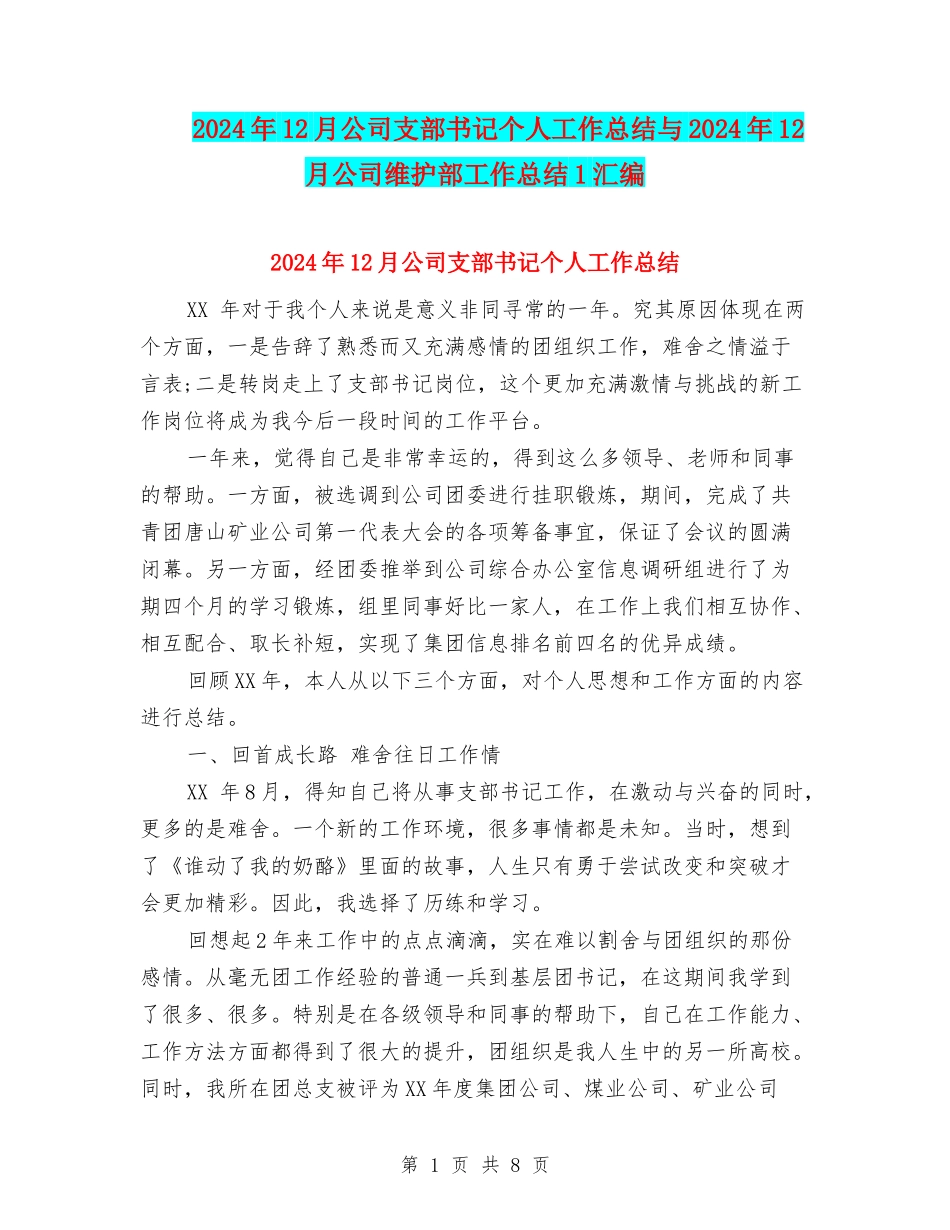 2024年12月公司支部书记个人工作总结与2024年12月公司维护部工作总结1汇编

2024年12月公司支部书记个人工作总结

XX 年对于我个人来说是意义非同寻常的一年。究其原因体现在两个方面，一是告辞了熟悉而又充满感情的团组织工作，难舍之情溢于言表;二是转岗走上了支部书记岗位，这个更加充满激情与挑战的新工作岗位将成为我今后一段时间的工作平台。

一年来，觉得自己是非常幸运的，得到这么多领导、老师和同事的帮助。一方面，被选调到公司团委进行挂职锻炼，期间，完成了共青团唐山矿业公司第一代表大会的各项筹备事宜，保证了会议的圆满闭幕。另一方面，经团委推举到公司综合办公室信息调研组进行了为期四个月的学习锻炼，组里同事好比一家人，在工作上我们相互协作、相互配合、取长补短，实现了集团信息排名前四名的优异成绩。

回顾XX年，本人从以下三个方面，对个人思想和工作方面的内容进行总结。

一、回首成长路 难舍往日工作情

XX 年8月，得知自己将从事支部书记工作，在激动与兴奋的同时，更多的是难舍。一个新的工作环境，很多事情都是未知。当时，想到了《谁动了我的奶酪》里面的故事，人生只有勇于尝试改变和突破才会更加精彩。因此，我选择了历练和学习。

回想起2年来工作中的点点滴滴，实在难以割舍与团组织的那份感情。从毫无团工作经验的普通一兵到基层团书记，在这期间我学到了很多、很多。特别是在各级领导和同事的帮助下，自己在工作能力、工作方法方面都得到了很大的提升，团组织是我人生中的另一所高校。同时，我所在团总支被评为XX年度集团公司、煤业公司、矿业公司

第 1 页 共 8 页